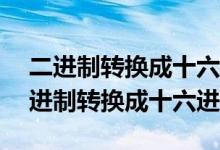 二进制转换成十六
进制转换成十六进